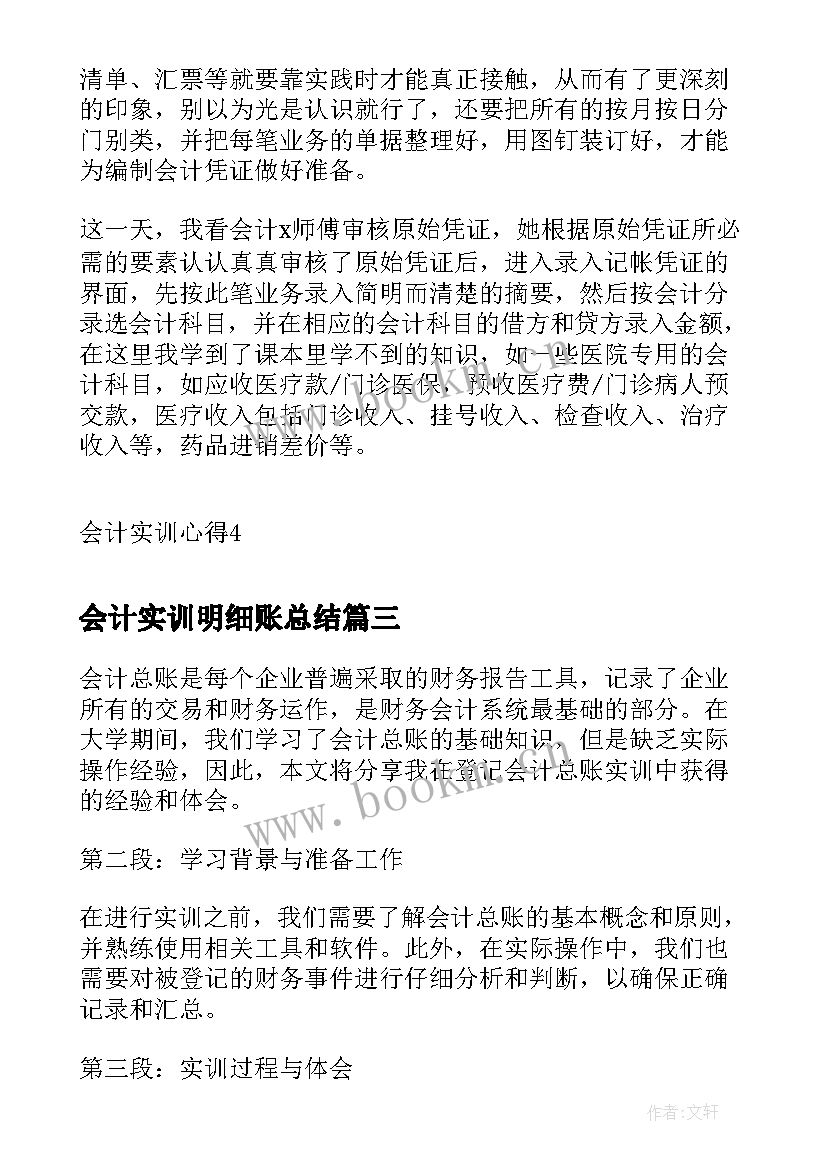 清单、汇票等就要靠实践时才能真正接触，从而有了更深刻的印象，别以为光是认识就行了，还要把所有的按月按日分门别类，并把每笔业务的单据整理好，用图钉装订好，才能为编制会计凭证做好准备。

这一天，我看会计x师傅审核原始凭证，她根据原始凭证所必需的要素认认真真审核了原始凭证后，进入录入记帐凭证的界面，先按此笔业务录入简明而清楚的摘要，然后按会计分录选会计科目，并在相应的会计科目的借方和贷方录入金额，在这里我学到了课本里学不到的知识，如一些医院专用的会计科目，如应收医疗款/门诊医保，预收医疗费/门诊病人预交款，医疗收入包括门诊收入、挂号收入、检查收入、治疗收入等，药品进销差价等。

会计实训心得4

会计实训明细账总结篇三

会计总账是每个企业普遍采取的财务报告工具，记录了企业所有的交易和财务运作，是财务会计系统最基础的部分。在大学期间，我们学习了会计总账的基础知识，但是缺乏实际操作经验，因此，本文将分享我在登记会计总账实训中获得的经验和体会。

www.bookm.com

第二段：学习背景与准备工作

在进行实训之前，我们需要了解会计总账的基本概念和原则，并熟练使用相关工具和软件。此外，在实际操作中，我们也需要对被登记的财务事件进行仔细分析和判断，以确保正确记录和汇总。

第三段：实训过程与体会

作者:文轩